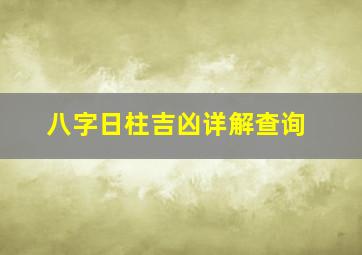 八字日柱吉凶详解查询